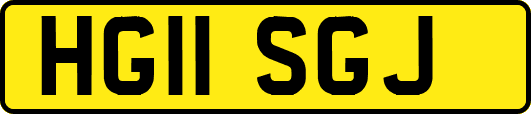 HG11 SGJ